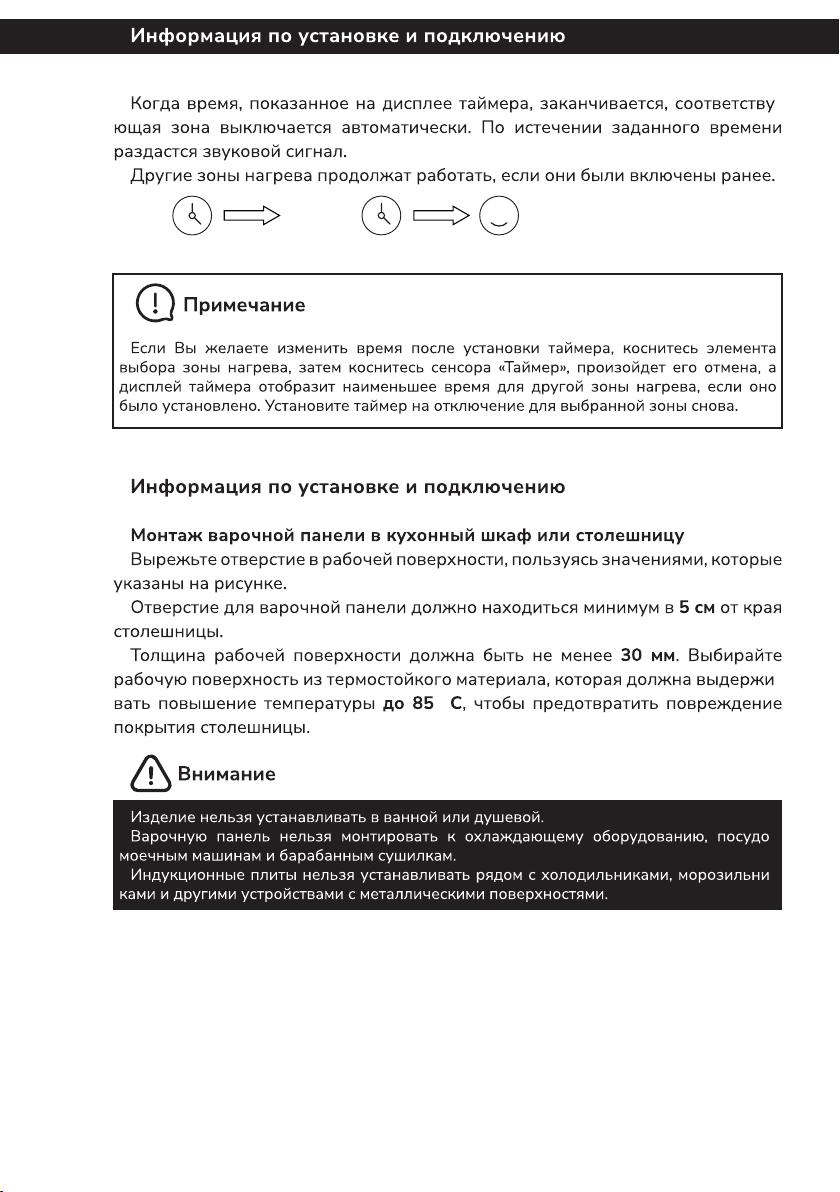 Информация по установке и подключению

Когда время, показанное на дисплее таймера, заканчивается, соответству ющая зона выключается автоматически. По истечении заданного времени раздастся звуковой сигнал.
Другие зоны нагрева продолжат работать, если они были включены ранее.

Примечание

Если Вы желаете изменить время после установки таймера, коснитесь элемента выбора зоны нагрева, затем коснитесь сенсора «Таймер», произойдет его отмена, а дисплей таймера отобразит наименьшее время для другой зоны нагрева, если оно было установлено. Установите таймер на отключение для выбранной зоны снова.

Информация по установке и подключению

Монтаж варочной панели в кухонный шкаф или столешницу
Вырежьте отверстие в рабочей поверхности, пользуясь значениями, которые указаны на рисунке.
Отверстие для варочной панели должно находиться минимум в 5 см от края столешницы.
Толщина рабочей поверхности должна быть не менее 30 мм. Выбирайте рабочую поверхность из термостойкого материала, которая должна выдержи вать повышение температуры до 85 С, чтобы предотвратить повреждение покрытия столешницы.

Внимание

Изделие нельзя устанавливать в ванной или душевой.
Варочную панель нельзя монтировать к охлаждающему оборудованию, посудо моечным машинам и барабанным сушилкам.
Индукционные плиты нельзя устанавливать рядом с холодильниками, морозильни ками и другими устройствами с металлическими поверхностями.